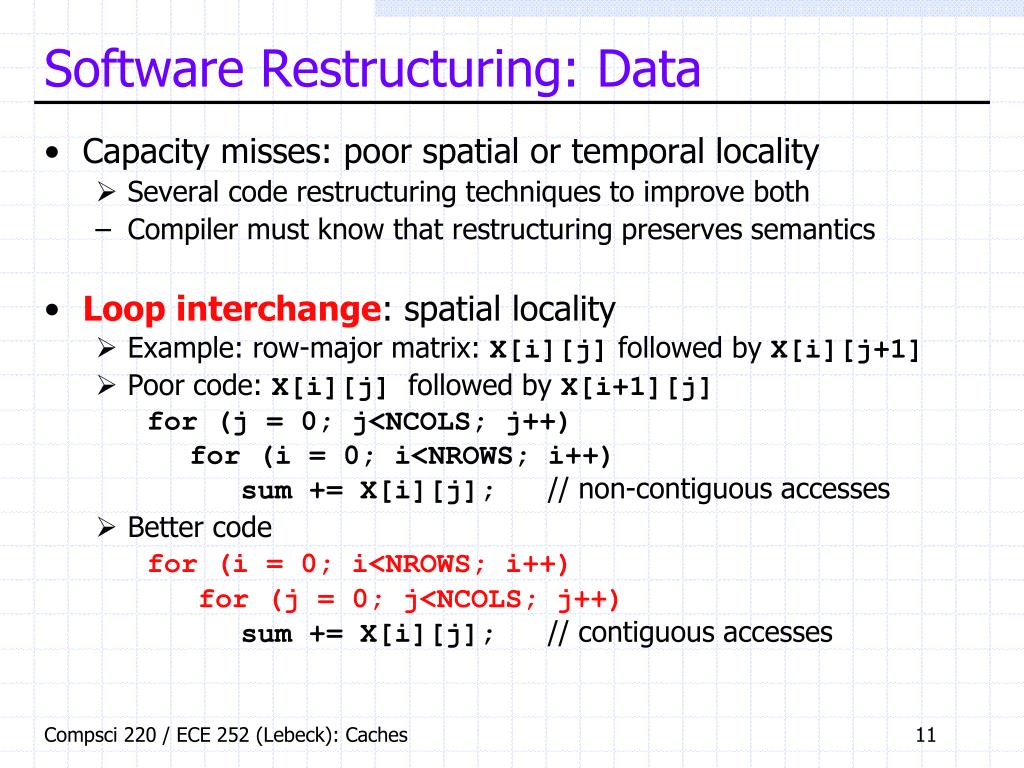 Software Restructuring: Data

• Capacity misses: poor spatial or temporal locality
  ➢ Several code restructuring techniques to improve both
  – Compiler must know that restructuring preserves semantics

• Loop interchange: spatial locality
  ➢ Example: row-major matrix: X[i][j] followed by X[i][j+1]
  ➢ Poor code: X[i][j] followed by X[i+1][j]
    for (j = 0; j<NCOLS; j++)
      for (i = 0; i<NROWS; i++)
        sum += X[i][j]; // non-contiguous accesses
  ➢ Better code
    for (i = 0; i<NROWS; i++)
      for (j = 0; j<NCOLS; j++)
        sum += X[i][j]; // contiguous accesses

Compsci 220 / ECE 252 (Lebeck): Caches

11